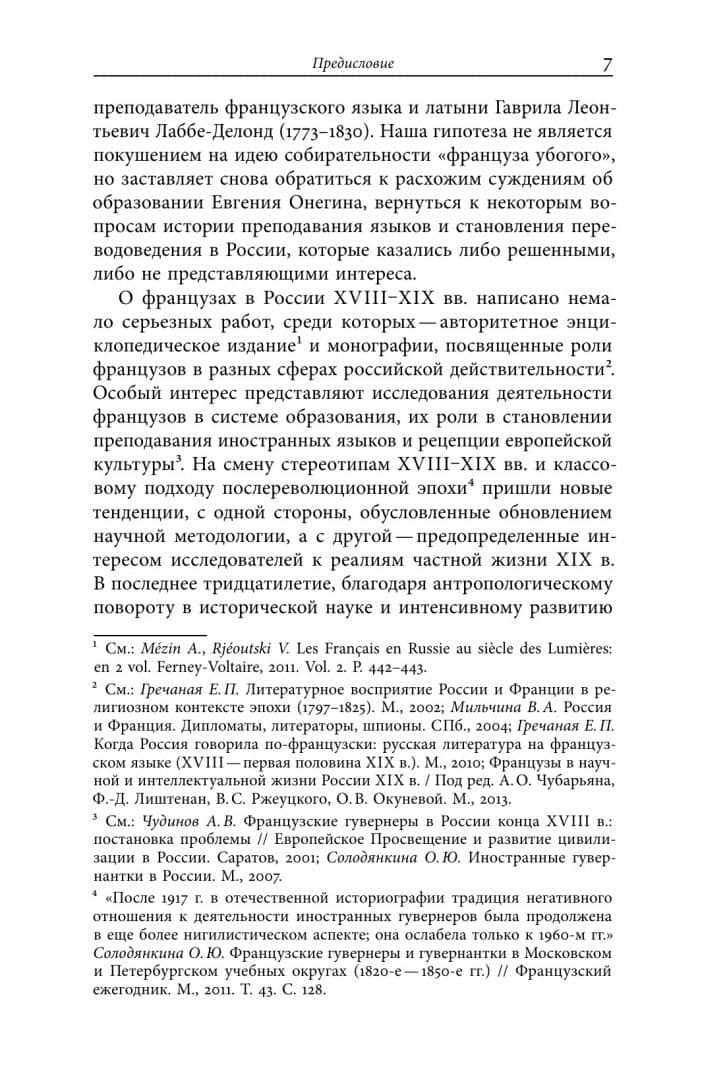 Предисловие 7

преподаватель французского языка и латыни Гаврила Леонтьевич Лаббе-Делонд (1773–1830). Наша гипотеза не является покушением на идею собирательности «француза убогого», но заставляет снова обратиться к расхожим суждениям об образовании Евгения Онегина, вернуться к некоторым вопросам истории преподавания языков и становления переводоведения в России, которые казались либо решенными, либо не представляющими интереса.

О французах в России XVIII–XIX вв. написано немало серьезных работ, среди которых — авторитетное энциклопедическое издание$^{1}$ и монографии, посвященные роли французов в разных сферах российской действительности$^{2}$. Особый интерес представляют исследования деятельности французов в системе образования, их роли в становлении преподавания иностранных языков и рецепции европейской культуры$^{3}$. На смену стереотипам XVIII–XIX вв. и классовому подходу послереволюционной эпохи$^{4}$ пришли новые тенденции, с одной стороны, обусловленные обновлением научной методологии, а с другой — предопределенные интересом исследователей к реалиям частной жизни XIX в. В последнее тридцатилетие, благодаря антропологическому повороту в исторической науке и интенсивному развитию

$^{1}$ См.: Mézin A., Rjéoutski V. Les Français en Russie au siècle des Lumières: en 2 vol. Ferney-Voltaire, 2011. Vol. 2. P. 442–443.

$^{2}$ См.: Гречаная Е. П. Литературное восприятие России и Франции в религиозном контексте эпохи (1797–1825). М., 2002; Мильчина В. А. Россия и Франция. Дипломаты, литераторы, шпионы. СПб., 2004; Гречаная Е. П. Когда Россия говорила по-французски: русская литература на французском языке (XVIII — первая половина XIX в.). М., 2010; Французы в научной и интеллектуальной жизни России XIX в. / Под ред. А. О. Чубарьяна, Ф.-Д. Лиштенан, В. С. Ржеуцкого, О. В. Окуневой. М., 2013.

$^{3}$ См.: Чудинов А. В. Французские гувернеры в России конца XVIII в.: постановка проблемы // Европейское Просвещение и развитие цивилизации в России. Саратов, 2001; Солодянкина О. Ю. Иностранные гувернантки в России. М., 2007.

$^{4}$ «После 1917 г. в отечественной историографии традиция негативного отношения к деятельности иностранных гувернеров была продолжена в еще более нигилистическом аспекте; она ослабела только к 1960-м гг.» Солодянкина О. Ю. Французские гувернеры и гувернантки в Московском и Петербургском учебных округах (1820-е — 1850-е гг.) // Французский ежегодник. М., 2011. Т. 43. С. 128.